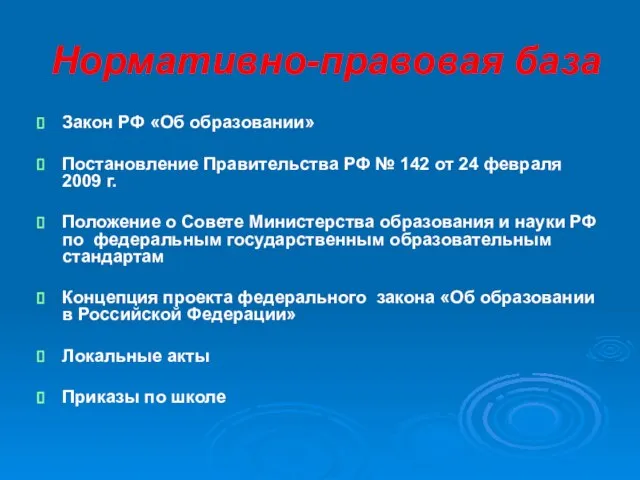 Нормативно-правовая база

Закон РФ «Об образовании»

Постановление Правительства РФ № 142 от 24 февраля 2009 г.

Положение о Совете Министерства образования и науки РФ по федеральным государственным образовательным стандартам

Концепция проекта федерального закона «Об образовании в Российской Федерации»

Локальные акты

Приказы по школе